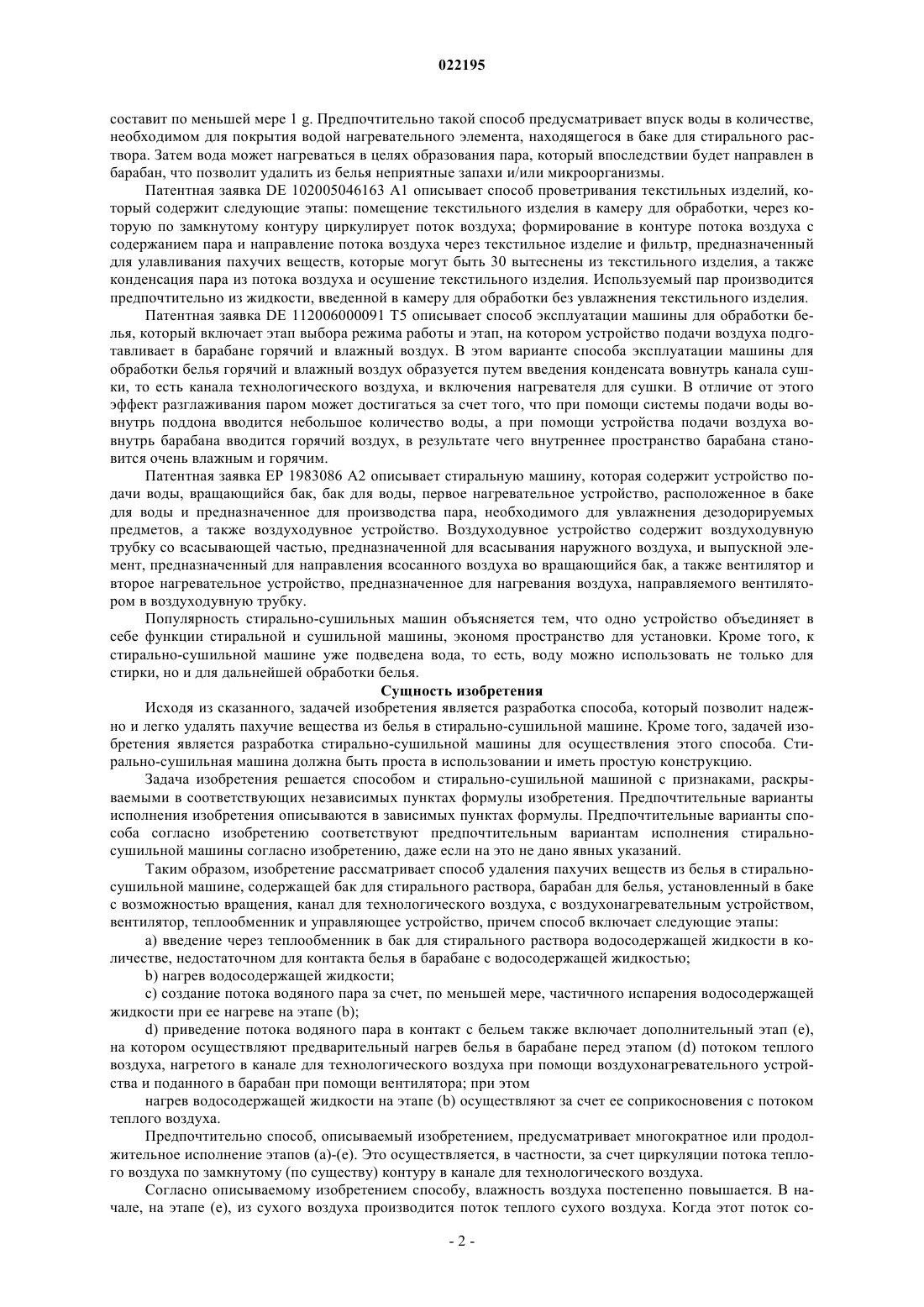 022195

составит по меньшей мере 1 g. Предпочтительно такой способ предусматривает впуск воды в количестве, необходимом для покрытия водой нагревательного элемента, находящегося в баке для стирального раствора. Затем вода может нагреваться в целях образования пара, который впоследствии будет направлен в барабан, что позволит удалить из белья неприятные запахи и/или микроорганизмы.

Патентная заявка DE 102005046163 A1 описывает способ проветривания текстильных изделий, который содержит следующие этапы: помещение текстильного изделия в камеру для обработки, через которую по замкнутому контуру циркулирует поток воздуха; формирование в контуре потока воздуха с содержанием пара и направление потока воздуха через текстильное изделие и фильтр, предназначенный для улавливания пахучих веществ, которые могут быть 30 вытеснены из текстильного изделия, а также конденсация пара из потока воздуха и осушение текстильного изделия. Используемый пар производится предпочтительно из жидкости, введенной в камеру для обработки без увлажнения текстильного изделия.

Патентная заявка DE 112006000091 T5 описывает способ эксплуатации машины для обработки белья, который включает этап выбора режима работы и этап, на котором устройство подачи воздуха подготавливает в барабане горячий и влажный воздух. В этом варианте способа эксплуатации машины для обработки белья горячий и влажный воздух образуется путем введения конденсата вовнутрь канала сушки, то есть канала технологического воздуха, и включения нагревателя для сушки. В отличие от этого эффект разглаживания паром может достигаться за счет того, что при помощи системы подачи воды вовнутрь поддона вводится небольшое количество воды, а при помощи устройства подачи воздуха вовнутрь барабана вводится горячий воздух, в результате чего внутреннее пространство барабана становится очень влажным и горячим.

Патентная заявка EP 1983086 A2 описывает стиральную машину, которая содержит устройство подачи воды, вращающийся бак, бак для воды, первое нагревательное устройство, расположенное в баке для воды и предназначенное для производства пара, необходимого для увлажнения дезодорируемых предметов, а также воздуходувное устройство. Воздуходувное устройство содержит воздуходувную трубку со всасывающей частью, предназначенной для всасывания наружного воздуха, и выпускной элемент, предназначенный для направления всосанного воздуха во вращающийся бак, а также вентилятор и второе нагревательное устройство, предназначенное для нагревания воздуха, направляемого вентилятором в воздуходувную трубку.

Популярность стирально-сушильных машин объясняется тем, что одно устройство объединяет в себе функции стиральной и сушильной машины, экономя пространство для установки. Кроме того, к стирально-сушильной машине уже подведена вода, то есть, воду можно использовать не только для стирки, но и для дальнейшей обработки белья.

Сущность изобретения

Исходя из сказанного, задачей изобретения является разработка способа, который позволит надежно и легко удалять пахучие вещества из белья в стирально-сушильной машине. Кроме того, задачей изобретения является разработка стирально-сушильной машины для осуществления этого способа. Стирально-сушильная машина должна быть проста в использовании и иметь простую конструкцию.

Задача изобретения решается способом и стирально-сушильной машиной с признаками, раскрываемыми в соответствующих независимых пунктах формулы изобретения. Предпочтительные варианты исполнения изобретения описываются в зависимых пунктах формулы. Предпочтительные варианты способа согласно изобретению соответствуют предпочтительным вариантам исполнения стирально-сушильной машины согласно изобретению, даже если на это не дано явных указаний.

Таким образом, изобретение рассматривает способ удаления пахучих веществ из белья в стирально-сушильной машине, содержащей бак для стирального раствора, барабан для белья, установленный в баке с возможностью вращения, канал для технологического воздуха, с воздухонагревательным устройством, вентилятор, теплообменник и управляющее устройство, причем способ включает следующие этапы:

a) введение через теплообменник в бак для стирального раствора водосодержащей жидкости в количестве, недостаточном для контакта белья в барабане с водосодержащей жидкостью;

b) нагрев водосодержащей жидкости;

c) создание потока водяного пара за счет, по меньшей мере, частичного испарения водосодержащей жидкости при ее нагреве на этапе (b);

d) приведение потока водяного пара в контакт с бельем также включает дополнительный этап (e), на котором осуществляют предварительный нагрев белья в барабане перед этапом (d) потоком теплого воздуха, нагретого в канале для технологического воздуха при помощи воздухонагревательного устройства и поданного в барабан при помощи вентилятора; при этом

нагрев водосодержащей жидкости на этапе (b) осуществляют за счет ее соприкосновения с потоком теплого воздуха.

Предпочтительно способ, описываемый изобретением, предусматривает многократное или продолжительное исполнение этапов (a)-(e). Это осуществляется, в частности, за счет циркуляции потока теплого воздуха по замкнутому (по существу) контуру в канале для технологического воздуха.

Согласно описываемому изобретением способу, влажность воздуха постепенно повышается. В начале, на этапе (e), из сухого воздуха производится поток теплого сухого воздуха. Когда этот поток со-

- 2 -